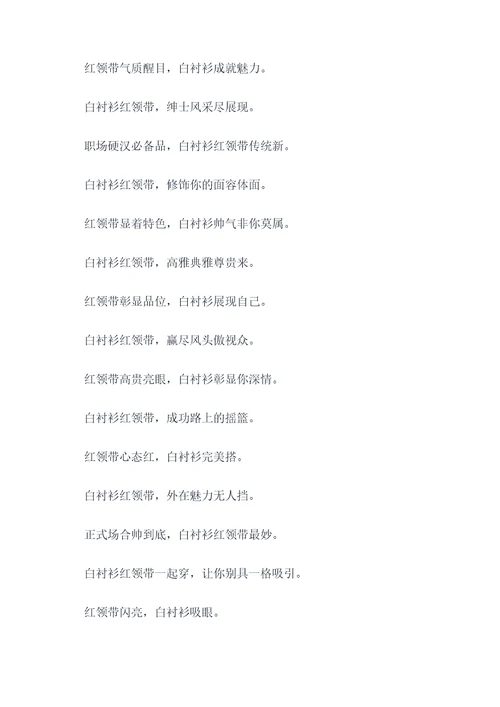 红领带气质醒目，白衬衫成就魅力。

白衬衫红领带，绅士风采尽展现。

职场硬汉必备品，白衬衫红领带传统新。

白衬衫红领带，修饰你的面容体面。

红领带显着特色，白衬衫帅气非你莫属。

白衬衫红领带，高雅典雅尊贵来。

红领带彰显品位，白衬衫展现自己。

白衬衫红领带，赢尽风头傲视众。

红领带高贵亮眼，白衬衫彰显你深情。

白衬衫红领带，成功路上的摇篮。

红领带心态红，白衬衫完美搭。

白衬衫红领带，外在魅力无人挡。

正式场合帅到底，白衬衫红领带最妙。

白衬衫红领带一起穿，让你别具一格吸引。

红领带闪亮，白衬衫吸眼。